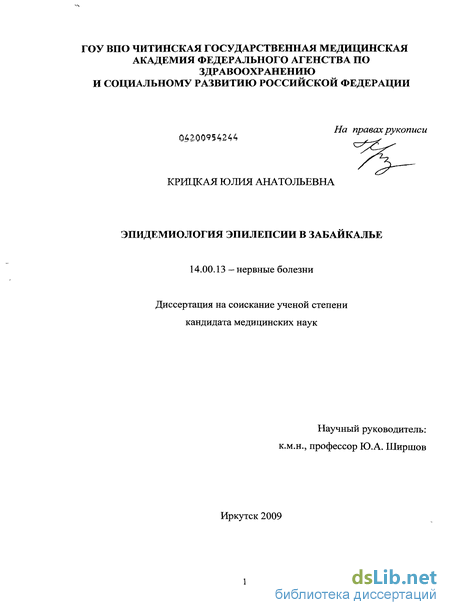 ГОУ ВПО ЧИТИНСКАЯ ГОСУДАРСТВЕННАЯ МЕДИЦИНСКАЯ АКАДЕМИЯ ФЕДЕРАЛЬНОГО АГЕНСТВА ПО ЗДРАВООХРАНЕНИЮ И СОЦИАЛЬНОМУ РАЗВИТИЮ РОССИЙСКОЙ ФЕДЕРАЦИИ

04200954244

На правах рукописи

КРИЦКАЯ ЮЛИЯ АНАТОЛЬЕВНА

ЭПИДЕМИОЛОГИЯ ЭПИЛЕПСИИ В ЗАБАЙКАЛЬЕ

14.00.13 – нервные болезни

Диссертация на соискание ученой степени кандидата медицинских наук

Научный руководитель:
к.м.н., профессор Ю.А. Ширшов

Иркутск 2009

1

dsLib.net
библиотека диссертаций